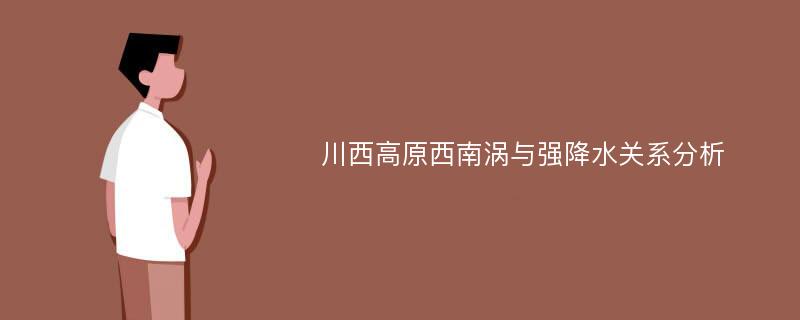 川西高原西南涡与强降水关系分析